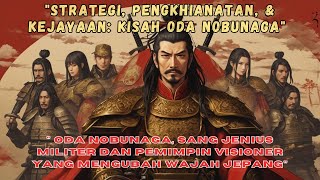 "STRATEGI, PENGKHIANATAN, & KEJAYAAN: KISAH ODA NOBUNAGA"

" ODA NOBUNAGA, SANG JENIUS MILITER DAN PEMIMPIN VISIONER YANG MENGUBAH WAJAH JEPANG"